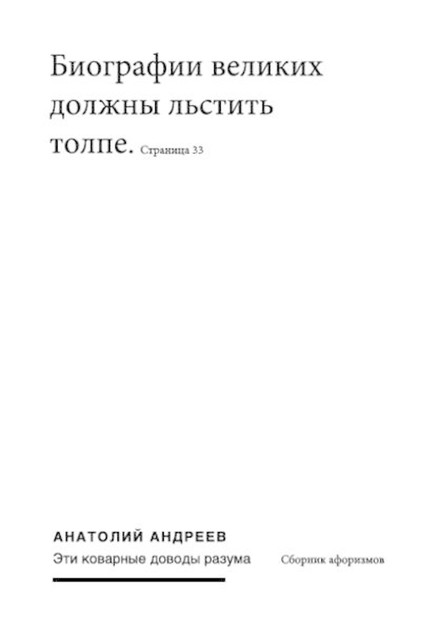 Биографии великих должны льстить толпе. Страница 33

АНАТОЛИЙ АНДРЕЕВ

Эти коварные доводы разума

Сборник афоризмов